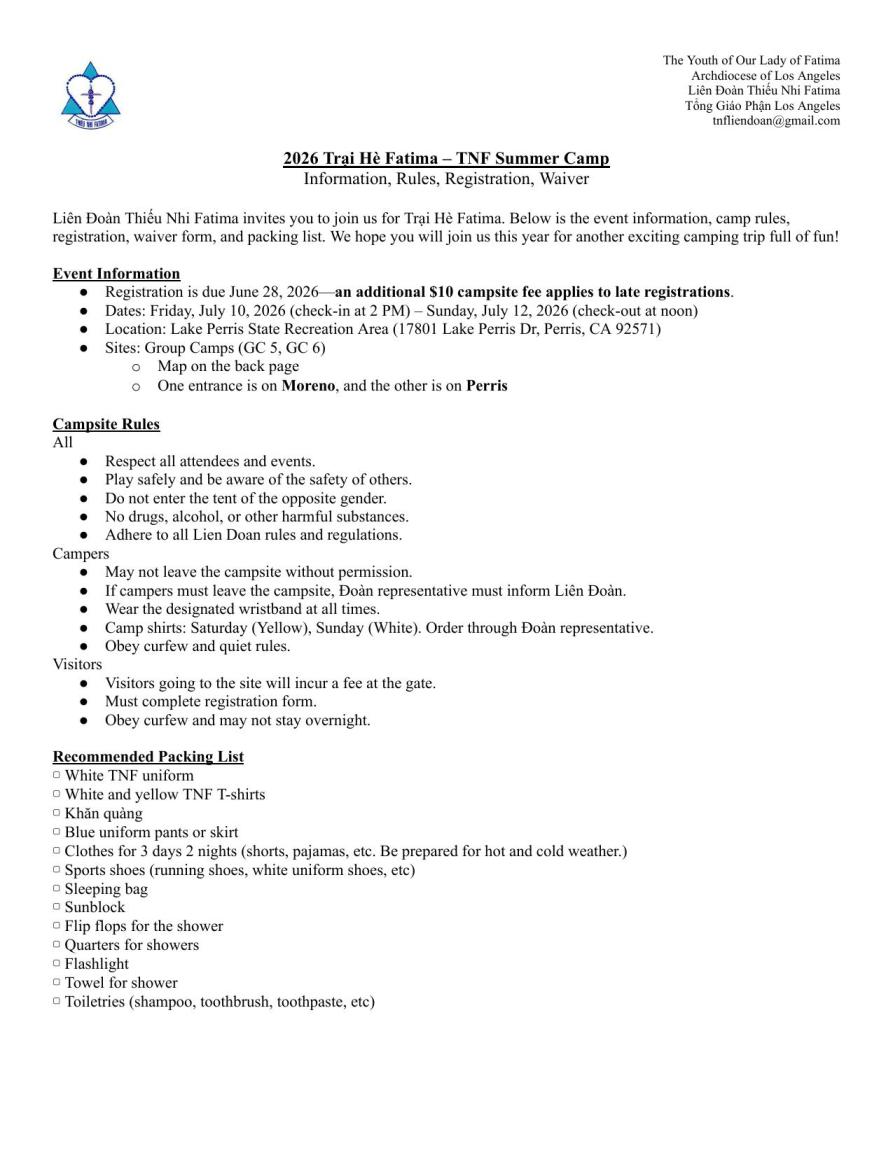 THIẾU NHI FATIMA

The Youth of Our Lady of Fatima
Archdiocese of Los Angeles
Liên Đoàn Thiếu Nhi Fatima
Tổng Giáo Phận Los Angeles
tnfliendoan@gmail.com

2026 Trại Hè Fatima – TNF Summer Camp
Information, Rules, Registration, Waiver

Liên Đoàn Thiếu Nhi Fatima invites you to join us for Trại Hè Fatima. Below is the event information, camp rules, registration, waiver form, and packing list. We hope you will join us this year for another exciting camping trip full of fun!

Event Information
● Registration is due June 28, 2026—an additional $10 campsite fee applies to late registrations.
● Dates: Friday, July 10, 2026 (check-in at 2 PM) – Sunday, July 12, 2026 (check-out at noon)
● Location: Lake Perris State Recreation Area (17801 Lake Perris Dr, Perris, CA 92571)
● Sites: Group Camps (GC 5, GC 6)
○ Map on the back page
○ One entrance is on Moreno, and the other is on Perris

Campsite Rules
All
● Respect all attendees and events.
● Play safely and be aware of the safety of others.
● Do not enter the tent of the opposite gender.
● No drugs, alcohol, or other harmful substances.
● Adhere to all Lien Doan rules and regulations.
Campers
● May not leave the campsite without permission.
● If campers must leave the campsite, Đoàn representative must inform Liên Đoàn.
● Wear the designated wristband at all times.
● Camp shirts: Saturday (Yellow), Sunday (White). Order through Đoàn representative.
● Obey curfew and quiet rules.
Visitors
● Visitors going to the site will incur a fee at the gate.
● Must complete registration form.
● Obey curfew and may not stay overnight.

Recommended Packing List
▢ White TNF uniform
▢ White and yellow TNF T-shirts
▢ Khăn quàng
▢ Blue uniform pants or skirt
▢ Clothes for 3 days 2 nights (shorts, pajamas, etc. Be prepared for hot and cold weather.)
▢ Sports shoes (running shoes, white uniform shoes, etc)
▢ Sleeping bag
▢ Sunblock
▢ Flip flops for the shower
▢ Quarters for showers
▢ Flashlight
▢ Towel for shower
▢ Toiletries (shampoo, toothbrush, toothpaste, etc)